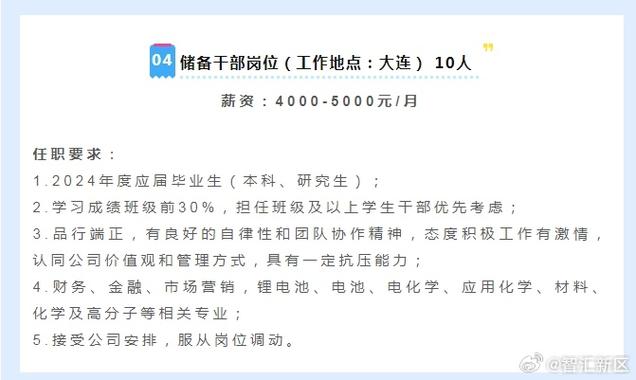 04 储备干部岗位（工作地点：大连） 10人

薪资：4000-5000元/月

任职要求：
1.2024年度应届毕业生（本科、研究生）；
2.学习成绩班级前30%，担任班级及以上学生干部优先考虑；
3.品行端正，有良好的自律性和团队协作精神，态度积极工作有激情，认同公司价值观和管理方式，具有一定抗压能力；
4.财务、金融、市场营销，锂电池、电池、电化学、应用化学、材料、化学及高分子等相关专业；
5.接受公司安排，服从岗位调动。

@智汇新区